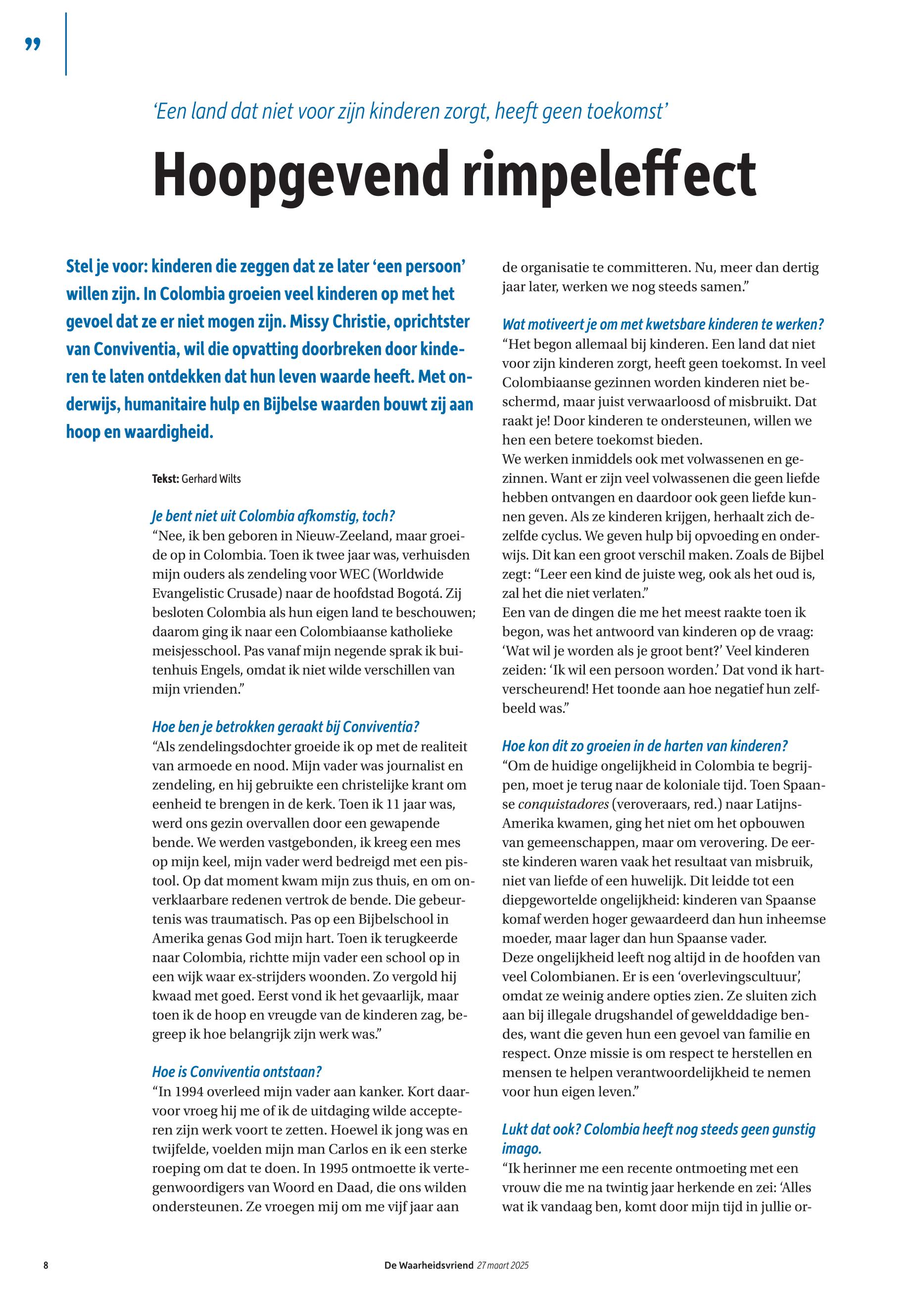 ”

‘Een land dat niet voor zijn kinderen zorgt, heeft geen toekomst’

Hoopgevend rimpeleffect

Stel je voor: kinderen die zeggen dat ze later ‘een persoon’ willen zijn. In Colombia groeien veel kinderen op met het gevoel dat ze er niet mogen zijn. Missy Christie, oprichtster van Conviventia, wil die opvatting doorbreken door kinderen te laten ontdekken dat hun leven waarde heeft. Met onderwijs, humanitaire hulp en Bijbelse waarden bouwt zij aan hoop en waardigheid.

Tekst: Gerhard Wilts

Je bent niet uit Colombia afkomstig, toch?
“Nee, ik ben geboren in Nieuw-Zeeland, maar groeide op in Colombia. Toen ik twee jaar was, verhuisden mijn ouders als zendeling voor WEC (Worldwide Evangelistic Crusade) naar de hoofdstad Bogotá. Zij besloten Colombia als hun eigen land te beschouwen; daarom ging ik naar een Colombiaanse katholieke meisjesschool. Pas vanaf mijn negende sprak ik buitenhuis Engels, omdat ik niet wilde verschillen van mijn vrienden.”

Hoe ben je betrokken geraakt bij Conviventia?
“Als zendelingsdochter groeide ik op met de realiteit van armoede en nood. Mijn vader was journalist en zendeling, en hij gebruikte een christelijke krant om eenheid te brengen in de kerk. Toen ik 11 jaar was, werd ons gezin overvallen door een gewapende bende. We werden vastgebonden, ik kreeg een mes op mijn keel, mijn vader werd bedreigd met een pistool. Op dat moment kwam mijn zus thuis, en om onverklaarbare redenen vertrok de bende. Die gebeurtenis was traumatisch. Pas op een Bijbelschool in Amerika genas God mijn hart. Toen ik terugkeerde naar Colombia, richtte mijn vader een school op in een wijk waar ex-strijders woonden. Zo vergold hij kwaad met goed. Eerst vond ik het gevaarlijk, maar toen ik de hoop en vreugde van de kinderen zag, begreep ik hoe belangrijk zijn werk was.”

Hoe is Conviventia ontstaan?
“In 1994 overleed mijn vader aan kanker. Kort daarvoor vroeg hij me of ik de uitdaging wilde accepteren zijn werk voort te zetten. Hoewel ik jong was en twijfelde, voelden mijn man Carlos en ik een sterke roeping om dat te doen. In 1995 ontmoette ik vertegenwoordigers van Woord en Daad, die ons wilden ondersteunen. Ze vroegen mij om me vijf jaar aan de organisatie te committeren. Nu, meer dan dertig jaar later, werken we nog steeds samen.”

Wat motiveert je om met kwetsbare kinderen te werken?
“Het begon allemaal bij kinderen. Een land dat niet voor zijn kinderen zorgt, heeft geen toekomst. In veel Colombiaanse gezinnen worden kinderen niet beschermd, maar juist verwaarloosd of misbruikt. Dat raakt je! Door kinderen te ondersteunen, willen we hen een betere toekomst bieden.
We werken inmiddels ook met volwassenen en gezinnen. Want er zijn veel volwassenen die geen liefde hebben ontvangen en daardoor ook geen liefde kunnen geven. Als ze kinderen krijgen, herhaalt zich dezelfde cyclus. We geven hulp bij opvoeding en onderwijs. Dit kan een groot verschil maken. Zoals de Bijbel zegt: “Leer een kind de juiste weg, ook als het oud is, zal het die niet verlaten.”
Een van de dingen die me het meest raakte toen ik begon, was het antwoord van kinderen op de vraag: ‘Wat wil je worden als je groot bent?’ Veel kinderen zeiden: ‘Ik wil een persoon worden.’ Dat vond ik hartverscheurend! Het toonde aan hoe negatief hun zelfbeeld was.”

Hoe kon dit zo groeien in de harten van kinderen?
“Om de huidige ongelijkheid in Colombia te begrijpen, moet je terug naar de koloniale tijd. Toen Spaanse conquistadores (veroveraars, red.) naar Latijns-Amerika kwamen, ging het niet om het opbouwen van gemeenschappen, maar om verovering. De eerste kinderen waren vaak het resultaat van misbruik, niet van liefde of een huwelijk. Dit leidde tot een diepgewortelde ongelijkheid: kinderen van Spaanse komaf werden hoger gewaardeerd dan hun inheemse moeder, maar lager dan hun Spaanse vader.
Deze ongelijkheid leeft nog altijd in de hoofden van veel Colombianen. Er is een ‘overlevingscultuur’, omdat ze weinig andere opties zien. Ze sluiten zich aan bij illegale drugshandel of gewelddadige bendes, want die geven hun een gevoel van familie en respect. Onze missie is om respect te herstellen en mensen te helpen verantwoordelijkheid te nemen voor hun eigen leven.”

Lukt dat ook? Colombia heeft nog steeds geen gunstig imago.
“Ik herinner me een recente ontmoeting met een vrouw die me na twintig jaar herkende en zei: ‘Alles wat ik vandaag ben, komt door mijn tijd in jullie or-

8 De Waarheidsvriend 27 maart 2025